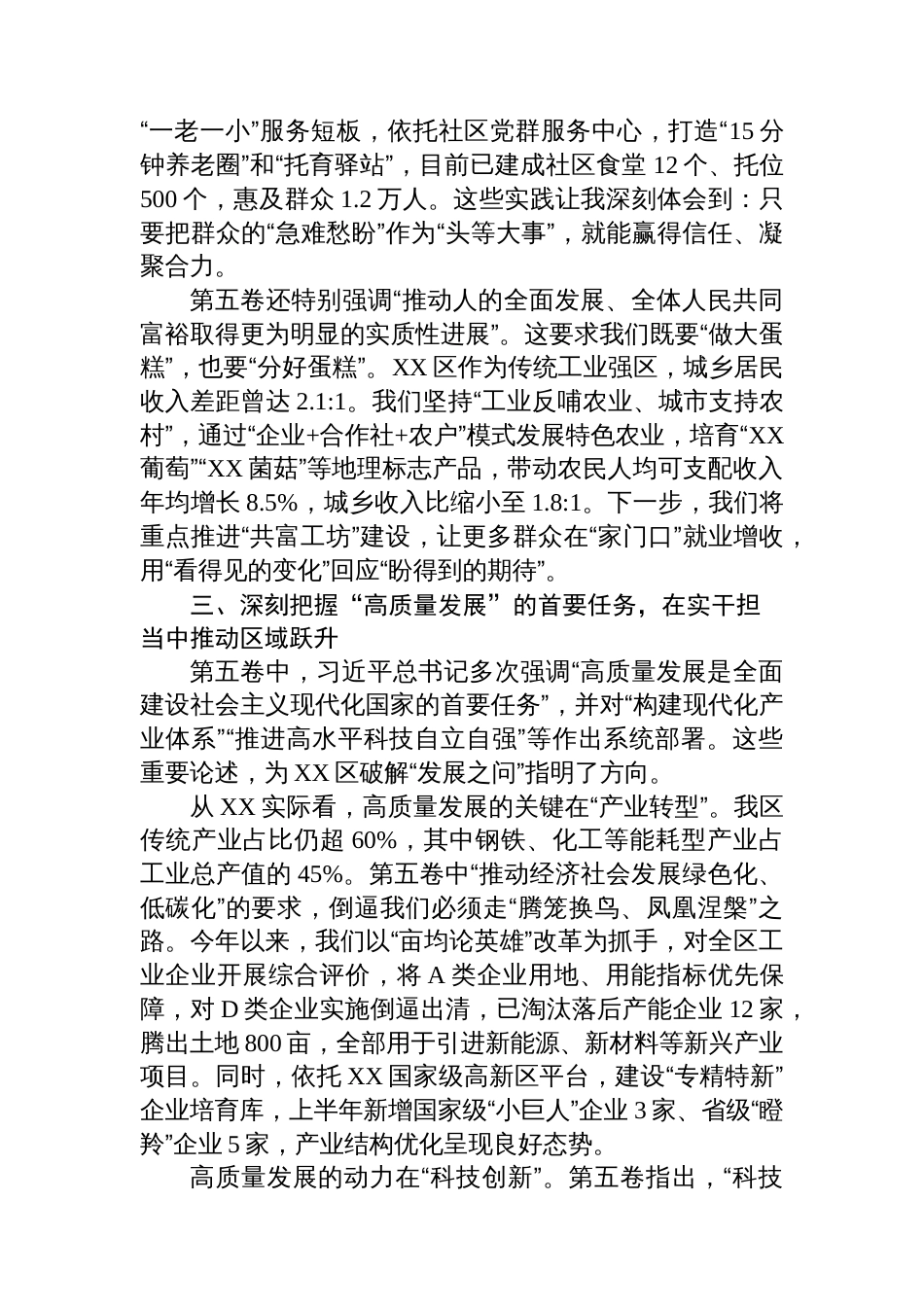 “一老一小”服务短板，依托社区党群服务中心，打造“15分钟养老圈”和“托育驿站”，目前已建成社区食堂12个、托位500个，惠及群众1.2万人。这些实践让我深刻体会到：只要把群众的“急难愁盼”作为“头等大事”，就能赢得信任、凝聚合力。

第五卷还特别强调“推动人的全面发展、全体人民共同富裕取得更为明显的实质性进展”。这要求我们既要“做大蛋糕”，也要“分好蛋糕”。XX区作为传统工业强区，城乡居民收入差距曾达2.1:1。我们坚持“工业反哺农业、城市支持农村”，通过“企业+合作社+农户”模式发展特色农业，培育“XX葡萄”“XX菌菇”等地理标志产品，带动农民人均可支配收入年均增长8.5%，城乡收入比缩小至1.8:1。下一步，我们将重点推进“共富工坊”建设，让更多群众在“家门口”就业增收，用“看得见的变化”回应“盼得到的期待”。

三、深刻把握“高质量发展”的首要任务，在实干担当中推动区域跃升

第五卷中，习近平总书记多次强调“高质量发展是全面建设社会主义现代化国家的首要任务”，并对“构建现代化产业体系”“推进高水平科技自立自强”等作出系统部署。这些重要论述，为XX区破解“发展之问”指明了方向。

从XX实际看，高质量发展的关键在“产业转型”。我区传统产业占比仍超60%，其中钢铁、化工等能耗型产业占工业总产值的45%。第五卷中“推动经济社会发展绿色化、低碳化”的要求，倒逼我们必须走“腾笼换鸟、凤凰涅槃”之路。今年以来，我们以“亩均论英雄”改革为抓手，对全区工业企业开展综合评价，将A类企业用地、用能指标优先保障，对D类企业实施倒逼出清，已淘汰落后产能企业12家，腾出土地800亩，全部用于引进新能源、新材料等新兴产业项目。同时，依托XX国家级高新区平台，建设“专精特新”企业培育库，上半年新增国家级“小巨人”企业3家、省级“瞪羚”企业5家，产业结构优化呈现良好态势。

高质量发展的动力在“科技创新”。第五卷指出，“科技